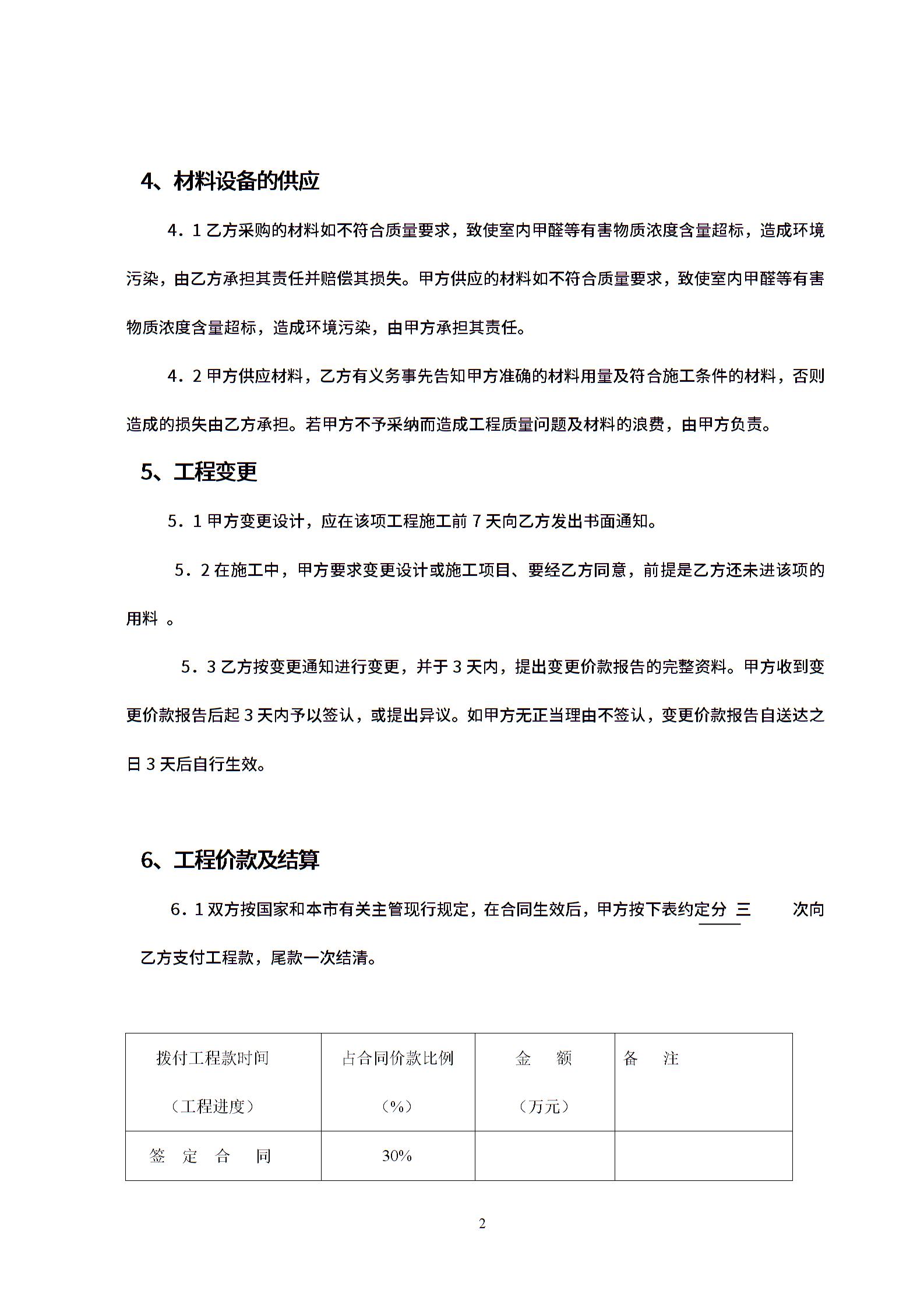 4、材料设备的供应

4．1 乙方采购的材料如不符合质量要求，致使室内甲醛等有害物质浓度含量超标，造成环境污染，由乙方承担其责任并赔偿其损失。甲方供应的材料如不符合质量要求，致使室内甲醛等有害物质浓度含量超标，造成环境污染，由甲方承担其责任。

4．2 甲方供应材料，乙方有义务事先告知甲方准确的材料用量及符合施工条件的材料，否则造成的损失由乙方承担。若甲方不予采纳而造成工程质量问题及材料的浪费，由甲方负责。

5、工程变更

5．1 甲方变更设计，应在该项工程施工前 7 天向乙方发出书面通知。

5．2 在施工中，甲方要求变更设计或施工项目、要经乙方同意，前提是乙方还未进该项的用料 。

5．3 乙方按变更通知进行变更，并于 3 天内，提出变更价款报告的完整资料。甲方收到变更价款报告后起 3 天内予以签认，或提出异议。如甲方无正当理由不签认，变更价款报告自送达之日 3 天后自行生效。

6、工程价款及结算

6．1 双方按国家和本市有关主管现行规定，在合同生效后，甲方按下表约定分 三 次向乙方支付工程款，尾款一次结清。

| 拨付工程款时间（工程进度） | 占合同价款比例（%） | 金 额（万元） | 备 注 |
|---|---|---|---|
| 签 定 合 同 | 30% | | |

2